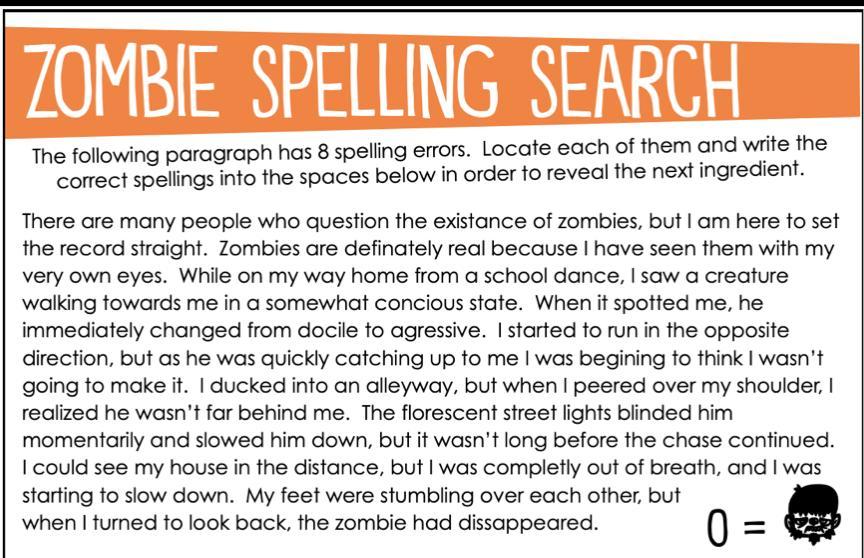 ZOMBIE SPELLING SEARCH

The following paragraph has 8 spelling errors. Locate each of them and write the correct spellings into the spaces below in order to reveal the next ingredient.

There are many people who question the existance of zombies, but I am here to set the record straight. Zombies are definately real because I have seen them with my very own eyes. While on my way home from a school dance, I saw a creature walking towards me in a somewhat concious state. When it spotted me, he immediately changed from docile to agressive. I started to run in the opposite direction, but as he was quickly catching up to me I was begining to think I wasn't going to make it. I ducked into an alleyway, but when I peered over my shoulder, I realized he wasn't far behind me. The florescent street lights blinded him momentarily and slowed him down, but it wasn't long before the chase continued. I could see my house in the distance, but I was completly out of breath, and I was starting to slow down. My feet were stumbling over each other, but when I turned to look back, the zombie had dissappeared.

0 =